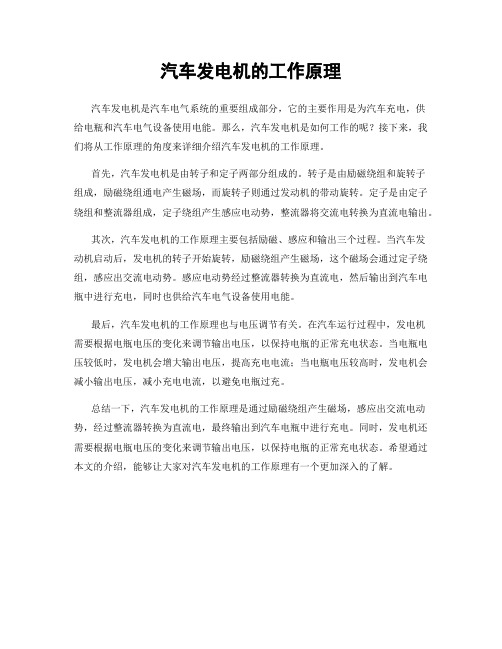 汽车发电机的工作原理

汽车发电机是汽车电气系统的重要组成部分，它的主要作用是为汽车充电，供给电瓶和汽车电气设备使用电能。那么，汽车发电机是如何工作的呢？接下来，我们将从工作原理的角度来详细介绍汽车发电机的工作原理。

首先，汽车发电机是由转子和定子两部分组成的。转子是由励磁绕组和旋转子组成，励磁绕组通电产生磁场，而旋转子则通过发动机的带动旋转。定子是由定子绕组和整流器组成，定子绕组产生感应电动势，整流器将交流电转换为直流电输出。

其次，汽车发电机的工作原理主要包括励磁、感应和输出三个过程。当汽车发动机启动后，发电机的转子开始旋转，励磁绕组产生磁场，这个磁场会通过定子绕组，感应出交流电动势。感应电动势经过整流器转换为直流电，然后输出到汽车电瓶中进行充电，同时也供给汽车电气设备使用电能。

最后，汽车发电机的工作原理也与电压调节有关。在汽车运行过程中，发电机需要根据电瓶电压的变化来调节输出电压，以保持电瓶的正常充电状态。当电瓶电压较低时，发电机会增大输出电压，提高充电电流；当电瓶电压较高时，发电机会减小输出电压，减小充电电流，以避免电瓶过充。

总结一下，汽车发电机的工作原理是通过励磁绕组产生磁场，感应出交流电动势，经过整流器转换为直流电，最终输出到汽车电瓶中进行充电。同时，发电机还需要根据电瓶电压的变化来调节输出电压，以保持电瓶的正常充电状态。希望通过本文的介绍，能够让大家对汽车发电机的工作原理有一个更加深入的了解。